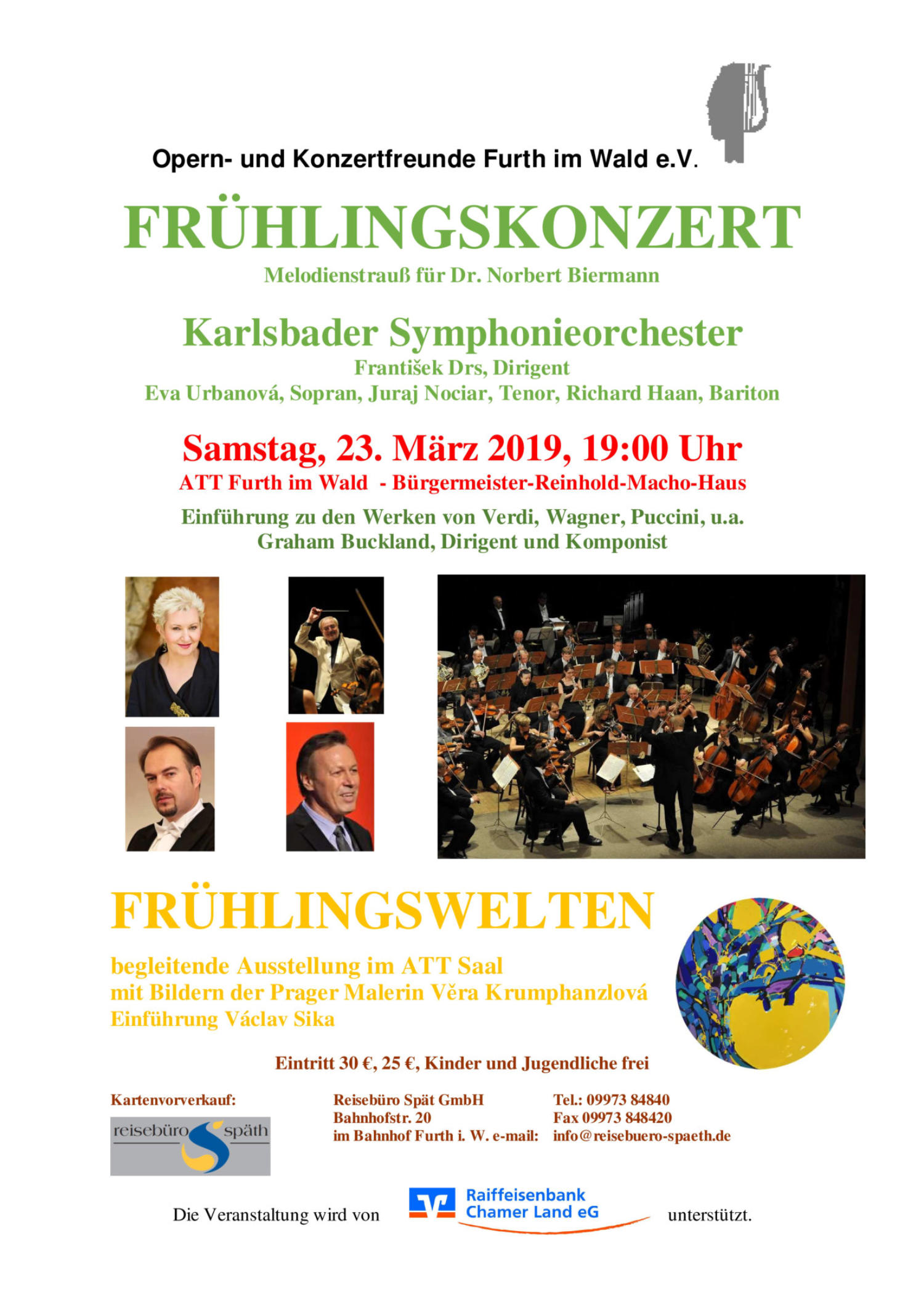 Opern- und Konzertfreunde Furth im Wald e.V.

FRÜHLINGSKONZERT

Melodienstrauß für Dr. Norbert Biermann

Karlsbader Symphonieorchester

František Drs, Dirigent
Eva Urbanová, Sopran, Juraj Nociar, Tenor, Richard Haan, Bariton

Samstag, 23. März 2019, 19:00 Uhr

ATT Furth im Wald - Bürgermeister-Reinhold-Macho-Haus

Einführung zu den Werken von Verdi, Wagner, Puccini, u.a.
Graham Buckland, Dirigent und Komponist

FRÜHLINGSWELTEN

begleitende Ausstellung im ATT Saal
mit Bildern der Prager Malerin Věra Krumphanzlová
Einführung Václav Sika

Eintritt 30 €, 25 €, Kinder und Jugendliche frei

Kartenvorverkauf:

reisebüro späth

Reisebüro Spät GmbH
Bahnhofstr. 20
im Bahnhof Furth i. W. e-mail:

Tel.: 09973 84840
Fax 09973 848420
info@reisebuero-spaeth.de

Die Veranstaltung wird von Raiffeisenbank Chamer Land eG unterstützt.